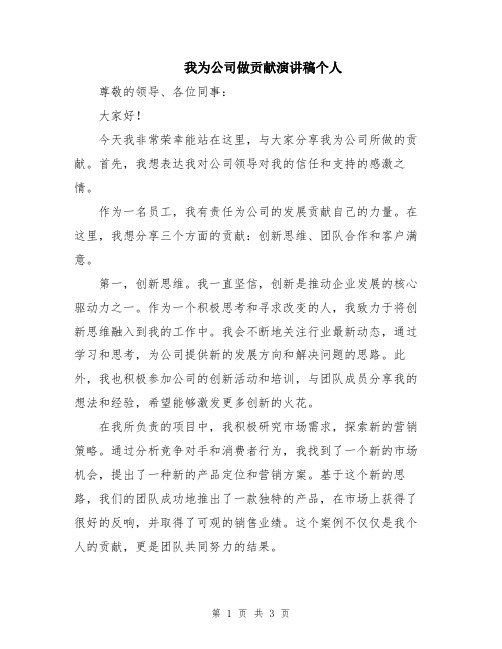 我为公司做贡献演讲稿个人

尊敬的领导、各位同事：

大家好！

今天我非常荣幸能站在这里，与大家分享我为公司所做的贡献。首先，我想表达我对公司领导对我的信任和支持的感激之情。

作为一名员工，我有责任为公司的发展贡献自己的力量。在这里，我想分享三个方面的贡献：创新思维、团队合作和客户满意。

第一，创新思维。我一直坚信，创新是推动企业发展的核心驱动力之一。作为一个积极思考和寻求改变的人，我致力于将创新思维融入到我的工作中。我会不断地关注行业最新动态，通过学习和思考，为公司提供新的发展方向和解决问题的思路。此外，我也积极参加公司的创新活动和培训，与团队成员分享我的想法和经验，希望能够激发更多创新的火花。

在我所负责的项目中，我积极研究市场需求，探索新的营销策略。通过分析竞争对手和消费者行为，我找到了一个新的市场机会，提出了一种新的产品定位和营销方案。基于这个新的思路，我们的团队成功地推出了一款独特的产品，在市场上获得了很好的反响，并取得了可观的销售业绩。这个案例不仅仅是我个人的贡献，更是团队共同努力的结果。

第 1 页 共 3 页